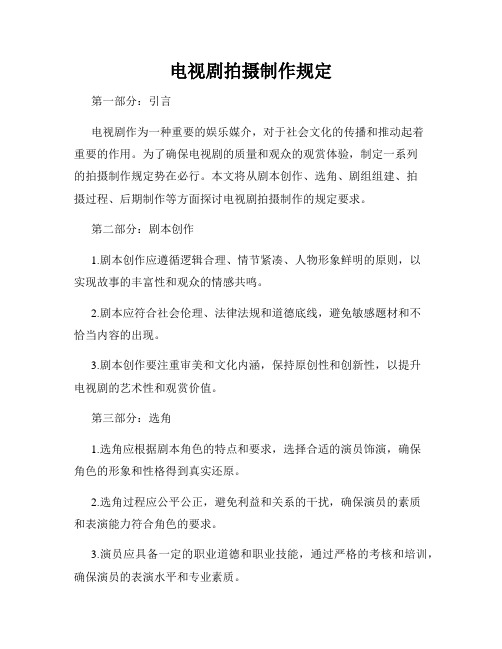 电视剧拍摄制作规定

第一部分：引言

电视剧作为一种重要的娱乐媒介，对于社会文化的传播和推动起着重要的作用。为了确保电视剧的质量和观众的观赏体验，制定一系列的拍摄制作规定势在必行。本文将从剧本创作、选角、剧组组建、拍摄过程、后期制作等方面探讨电视剧拍摄制作的规定要求。

第二部分：剧本创作

1.剧本创作应遵循逻辑合理、情节紧凑、人物形象鲜明的原则，以实现故事的丰富性和观众的情感共鸣。

2.剧本应符合社会伦理、法律法规和道德底线，避免敏感题材和不恰当内容的出现。

3.剧本创作要注重审美和文化内涵，保持原创性和创新性，以提升电视剧的艺术性和观赏价值。

第三部分：选角

1.选角应根据剧本角色的特点和要求，选择合适的演员饰演，确保角色的形象和性格得到真实还原。

2.选角过程应公平公正，避免利益和关系的干扰，确保演员的素质和表演能力符合角色的要求。

3.演员应具备一定的职业道德和职业技能，通过严格的考核和培训，确保演员的表演水平和专业素质。